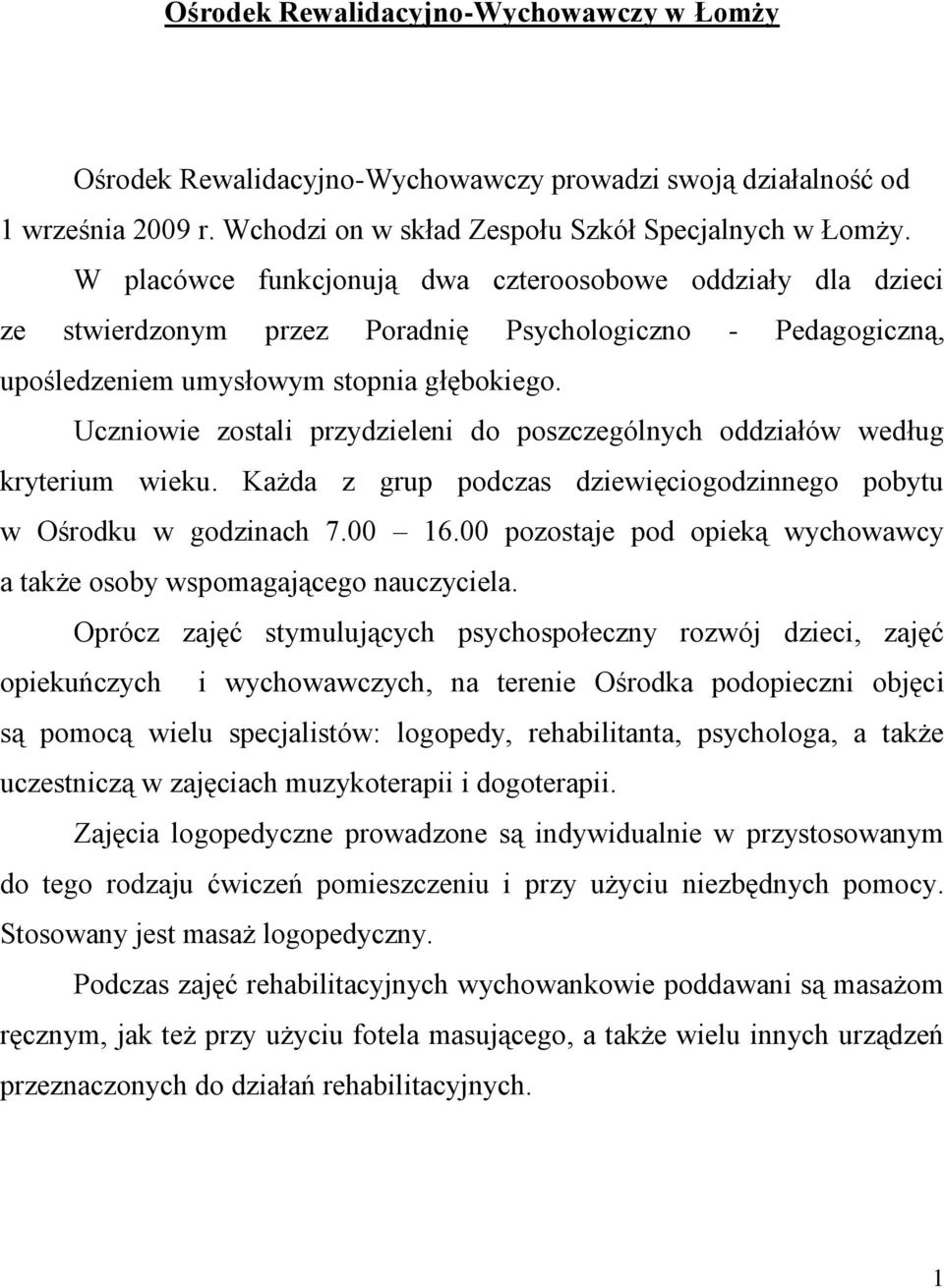 Ośrodek Rewalidacyjno-Wychowawczy w Łomży

Ośrodek Rewalidacyjno-Wychowawczy prowadzi swoją działalność od 1 września 2009 r. Wchodzi on w skład Zespołu Szkół Specjalnych w Łomży.

W placówce funkcjonują dwa czteroosobowe oddziały dla dzieci ze stwierdzonym przez Poradnię Psychologiczno - Pedagogiczną, upośledzeniem umysłowym stopnia głębokiego.

Uczniowie zostali przydzieleni do poszczególnych oddziałów według kryterium wieku. Każda z grup podczas dziewięciogodzinnego pobytu w Ośrodku w godzinach 7.00 – 16.00 pozostaje pod opieką wychowawcy a także osoby wspomagającego nauczyciela.

Oprócz zajęć stymulujących psychospołeczny rozwój dzieci, zajęć opiekuńczych i wychowawczych, na terenie Ośrodka podopieczni objęci są pomocą wielu specjalistów: logopedy, rehabilitanta, psychologa, a także uczestniczą w zajęciach muzykoterapii i dogoterapii.

Zajęcia logopedyczne prowadzone są indywidualnie w przystosowanym do tego rodzaju ćwiczeń pomieszczeniu i przy użyciu niezbędnych pomocy. Stosowany jest masaż logopedyczny.

Podczas zajęć rehabilitacyjnych wychowankowie poddawani są masażom ręcznym, jak też przy użyciu fotela masującego, a także wielu innych urządzeń przeznaczonych do działań rehabilitacyjnych.

1